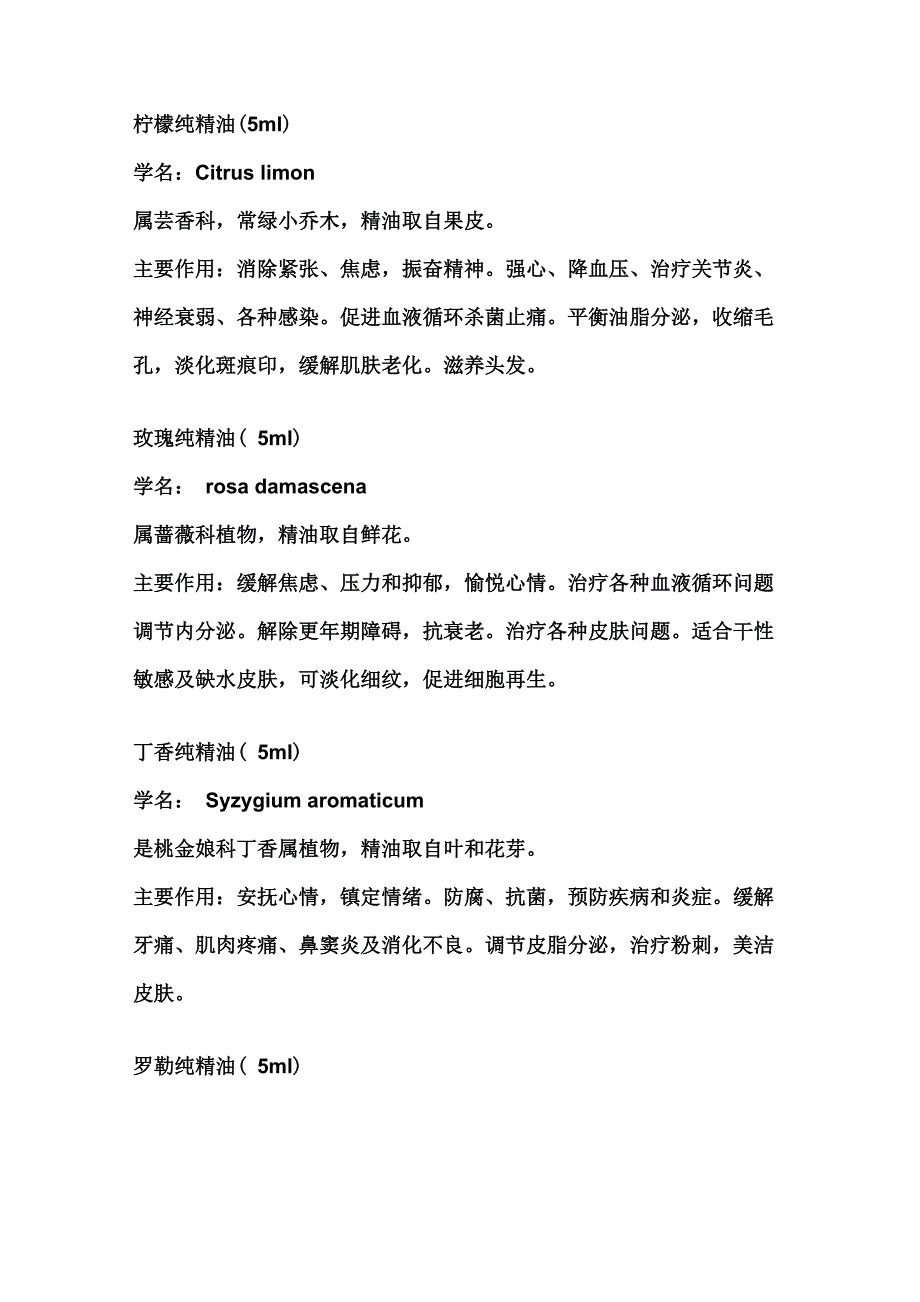 柠檬纯精油（5ml）

学名：Citrus limon

属芸香科，常绿小乔木，精油取自果皮。

主要作用：消除紧张、焦虑，振奋精神。强心、降血压、治疗关节炎、神经衰弱、各种感染。促进血液循环杀菌止痛。平衡油脂分泌，收缩毛孔，淡化斑痕印，缓解肌肤老化。滋养头发。

玫瑰纯精油（ 5ml）

学名： rosa damascena

属蔷薇科植物，精油取自鲜花。

主要作用：缓解焦虑、压力和抑郁，愉悦心情。治疗各种血液循环问题调节内分泌。解除更年期障碍，抗衰老。治疗各种皮肤问题。适合干性敏感及缺水皮肤，可淡化细纹，促进细胞再生。

丁香纯精油（ 5ml）

学名： Syzygium aromaticum

是桃金娘科丁香属植物，精油取自叶和花芽。

主要作用：安抚心情，镇定情绪。防腐、抗菌，预防疾病和炎症。缓解牙痛、肌肉疼痛、鼻窦炎及消化不良。调节皮脂分泌，治疗粉刺，美洁皮肤。

罗勒纯精油（ 5ml）